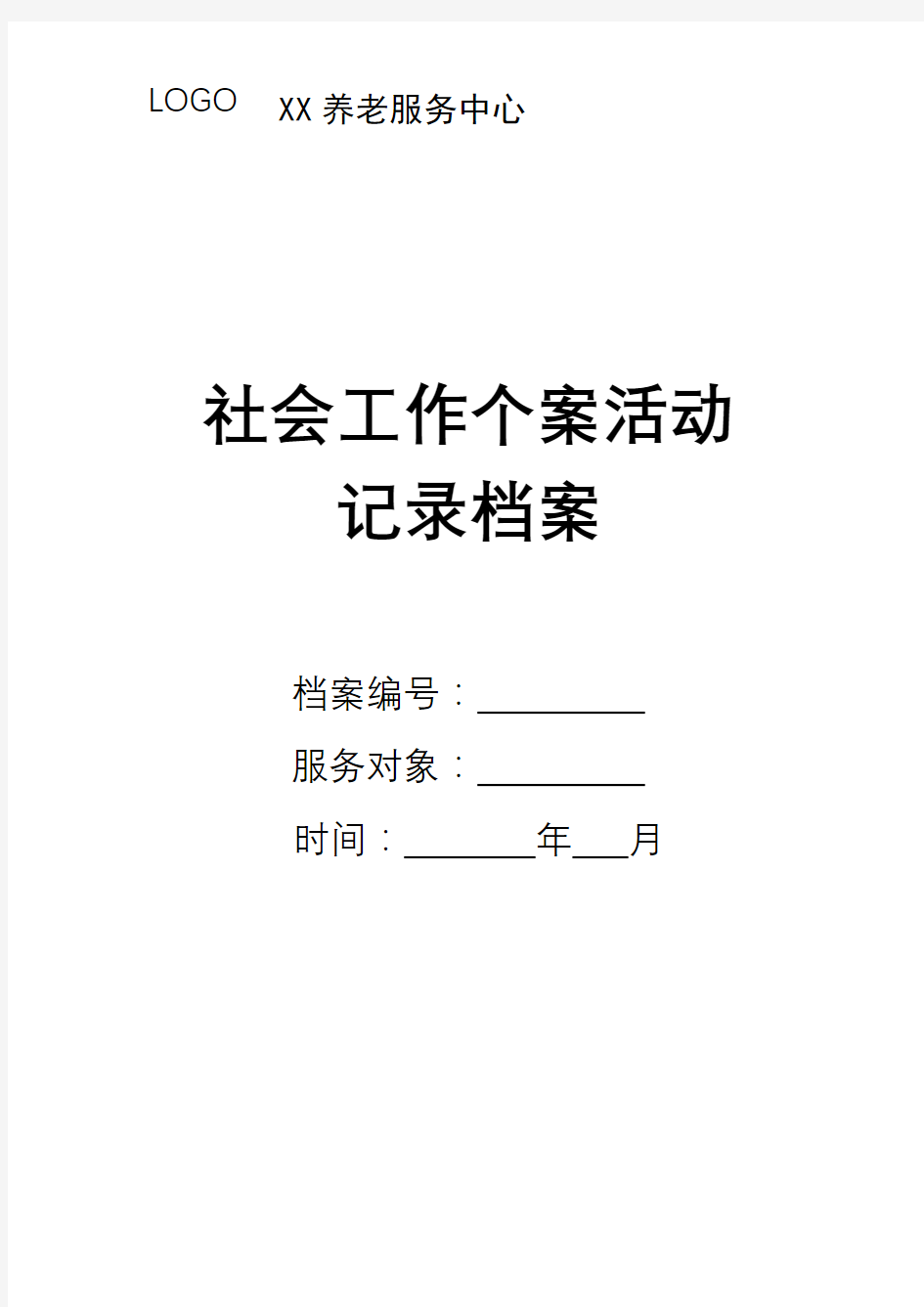 LOGO XX 养老服务中心

社会工作个案活动
记录档案

档案编号：__________

服务对象：__________

时间：________年___月